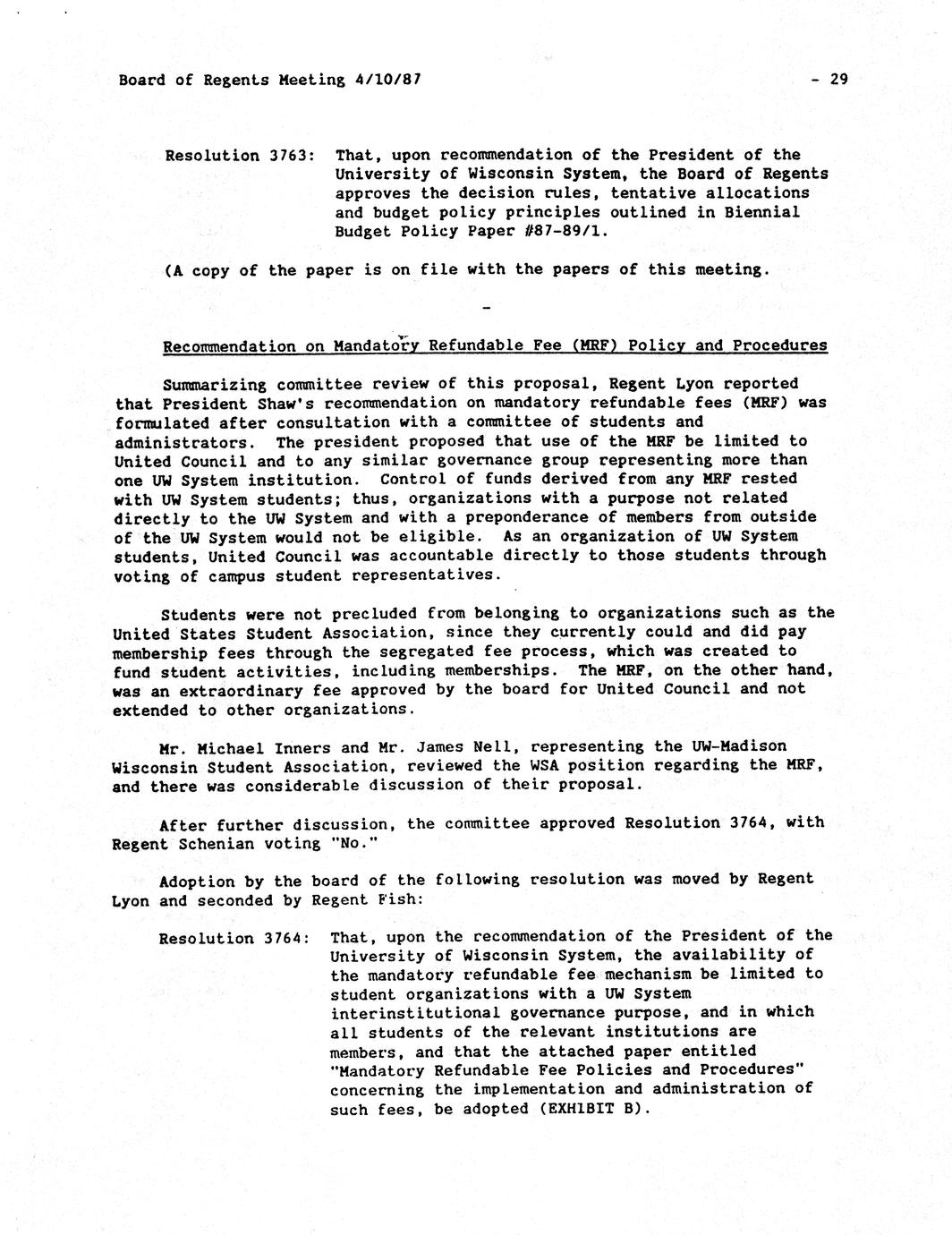 Board of Regents Meeting 4/10/87 - 29

Resolution 3763: That, upon recommendation of the President of the University of Wisconsin System, the Board of Regents approves the decision rules, tentative allocations and budget policy principles outlined in Biennial Budget Policy Paper #87-89/1.

(A copy of the paper is on file with the papers of this meeting.

-

Recommendation on Mandatory Refundable Fee (MRF) Policy and Procedures

Summarizing committee review of this proposal, Regent Lyon reported that President Shaw's recommendation on mandatory refundable fees (MRF) was formulated after consultation with a committee of students and administrators. The president proposed that use of the MRF be limited to United Council and to any similar governance group representing more than one UW System institution. Control of funds derived from any MRF rested with UW System students; thus, organizations with a purpose not related directly to the UW System and with a preponderance of members from outside of the UW System would not be eligible. As an organization of UW System students, United Council was accountable directly to those students through voting of campus student representatives.

Students were not precluded from belonging to organizations such as the United States Student Association, since they currently could and did pay membership fees through the segregated fee process, which was created to fund student activities, including memberships. The MRF, on the other hand, was an extraordinary fee approved by the board for United Council and not extended to other organizations.

Mr. Michael Inners and Mr. James Nell, representing the UW-Madison Wisconsin Student Association, reviewed the WSA position regarding the MRF, and there was considerable discussion of their proposal.

After further discussion, the committee approved Resolution 3764, with Regent Schenian voting "No."

Adoption by the board of the following resolution was moved by Regent Lyon and seconded by Regent Fish:

Resolution 3764: That, upon the recommendation of the President of the University of Wisconsin System, the availability of the mandatory refundable fee mechanism be limited to student organizations with a UW System interinstitutional governance purpose, and in which all students of the relevant institutions are members, and that the attached paper entitled "Mandatory Refundable Fee Policies and Procedures" concerning the implementation and administration of such fees, be adopted (EXHIBIT B).